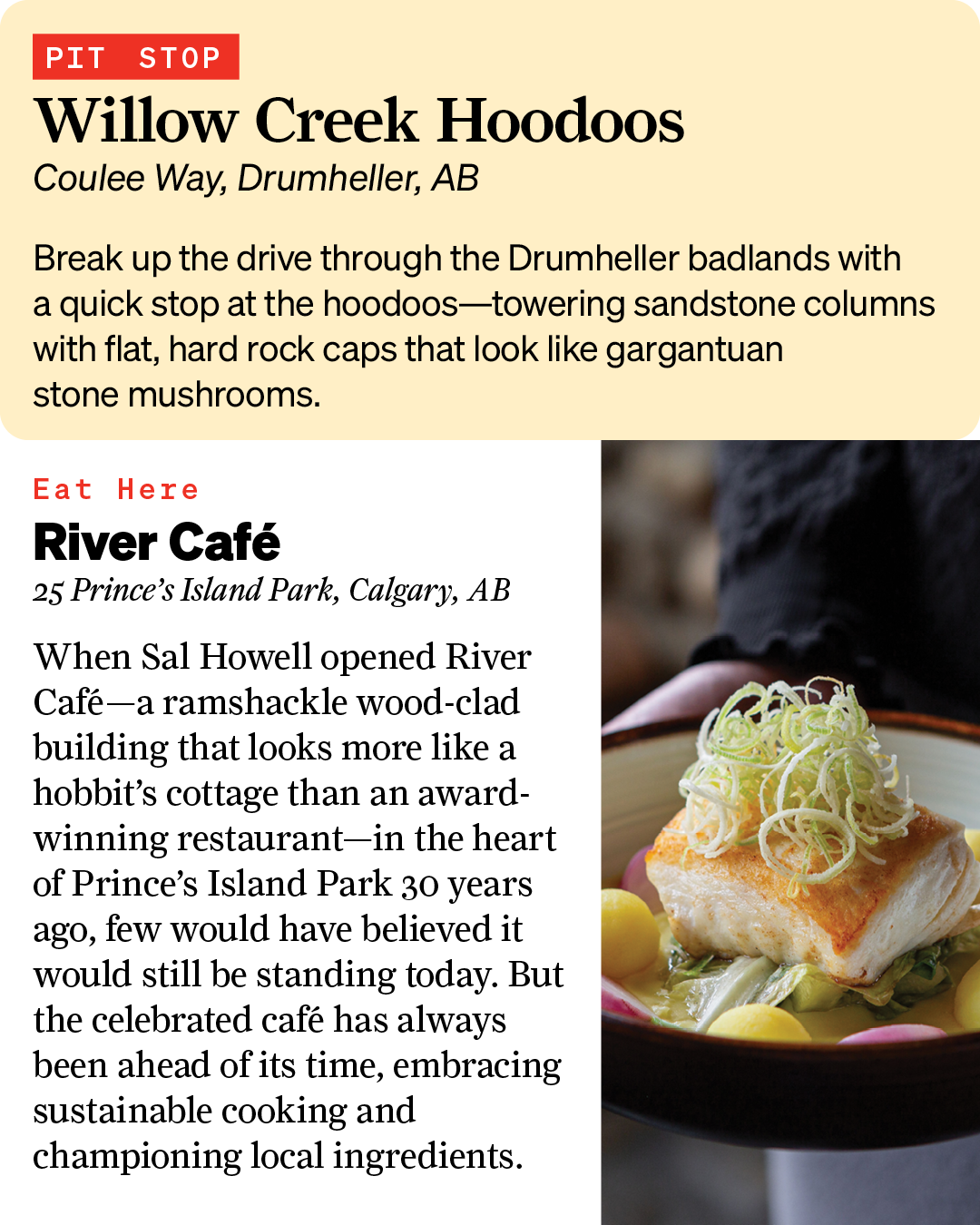 PIT STOP

Willow Creek Hoodoos

Coulee Way, Drumheller, AB

Break up the drive through the Drumheller badlands with a quick stop at the hoodoos—towering sandstone columns with flat, hard rock caps that look like gargantuan stone mushrooms.

Eat Here

River Café

25 Prince's Island Park, Calgary, AB

When Sal Howell opened River Café—a ramshackle wood-clad building that looks more like a hobbit's cottage than an award-winning restaurant—in the heart of Prince's Island Park 30 years ago, few would have believed it would still be standing today. But the celebrated café has always been ahead of its time, embracing sustainable cooking and championing local ingredients.